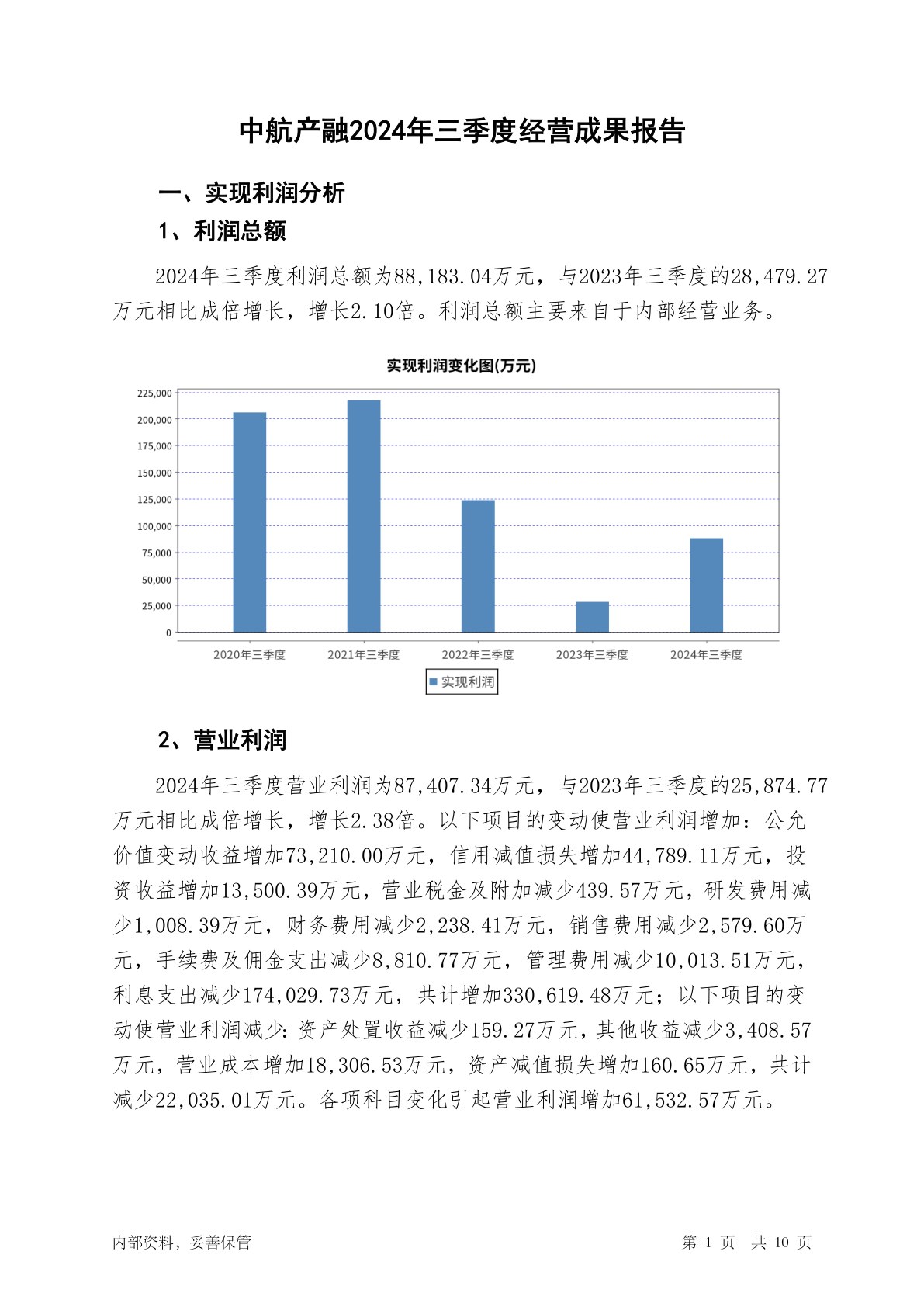 中航产融2024年三季度经营成果报告

一、实现利润分析

1、利润总额

2024年三季度利润总额为88,183.04万元，与2023年三季度的28,479.27万元相比成倍增长，增长2.10倍。利润总额主要来自于内部经营业务。

实现利润变化图(万元)

225,000
200,000
175,000
150,000
125,000
100,000
75,000
50,000
25,000
0

2020年三季度 2021年三季度 2022年三季度 2023年三季度 2024年三季度

实现利润

2、营业利润

2024年三季度营业利润为87,407.34万元，与2023年三季度的25,874.77万元相比成倍增长，增长2.38倍。以下项目的变动使营业利润增加：公允价值变动收益增加73,210.00万元，信用减值损失增加44,789.11万元，投资收益增加13,500.39万元，营业税金及附加减少439.57万元，研发费用减少1,008.39万元，财务费用减少2,238.41万元，销售费用减少2,579.60万元，手续费及佣金支出减少8,810.77万元，管理费用减少10,013.51万元，利息支出减少174,029.73万元，共计增加330,619.48万元；以下项目的变动使营业利润减少：资产处置收益减少159.27万元，其他收益减少3,408.57万元，营业成本增加18,306.53万元，资产减值损失增加160.65万元，共计减少22,035.01万元。各项科目变化引起营业利润增加61,532.57万元。

内部资料，妥善保管

第 1 页 共 10 页